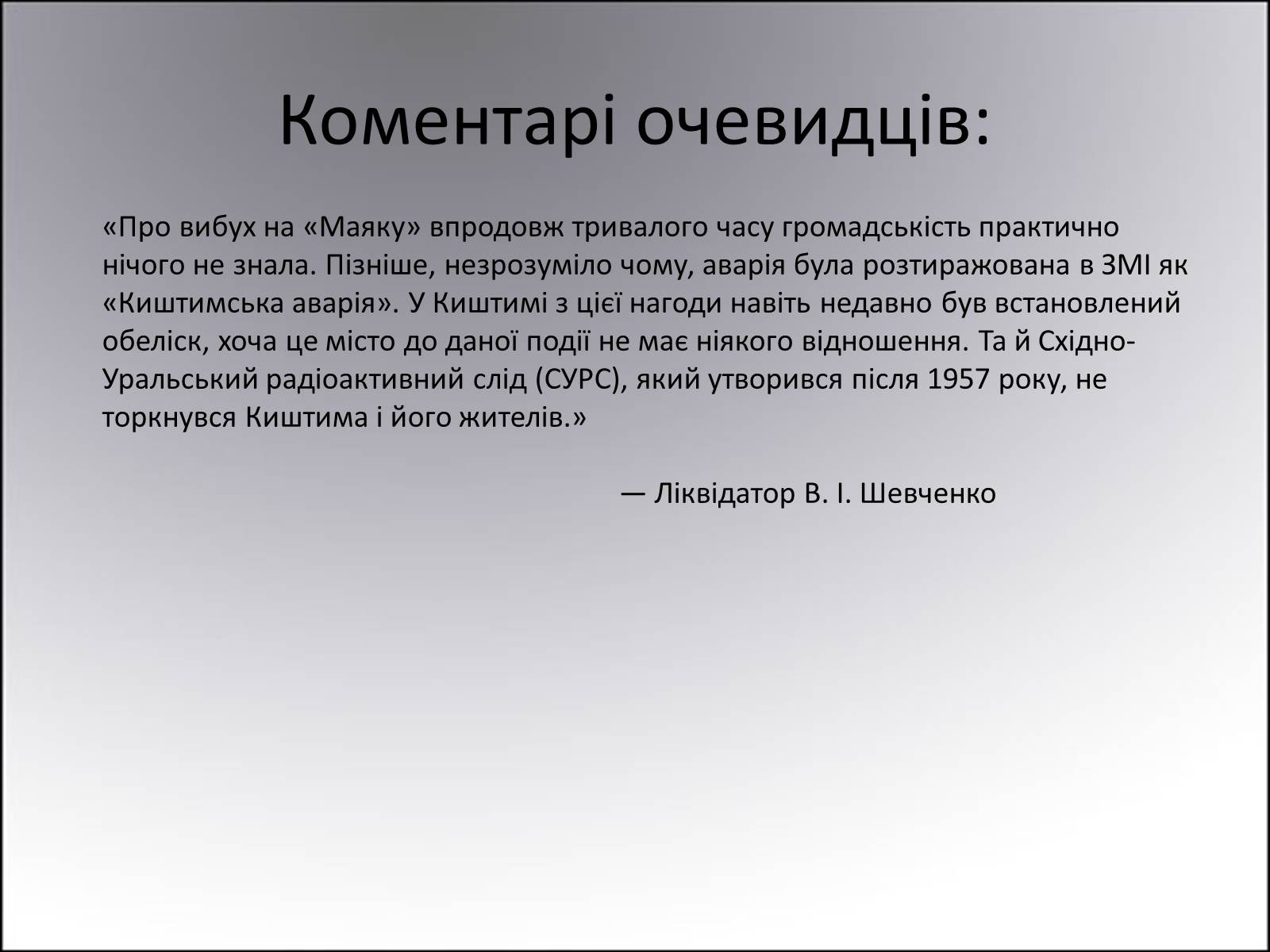 Коментарі очевидців:

«Про вибух на «Маяку» впродовж тривалого часу громадськість практично нічого не знала. Пізніше, незрозуміло чому, аварія була розтиражована в ЗМІ як «Киштимська аварія». У Киштимі з цієї нагоди навіть недавно був встановлений обеліск, хоча це місто до даної події не має ніякого відношення. Та й Східно-Уральський радіоактивний слід (СУРС), який утворився після 1957 року, не торкнувся Киштима і його жителів.»

— Ліквідатор В. І. Шевченко